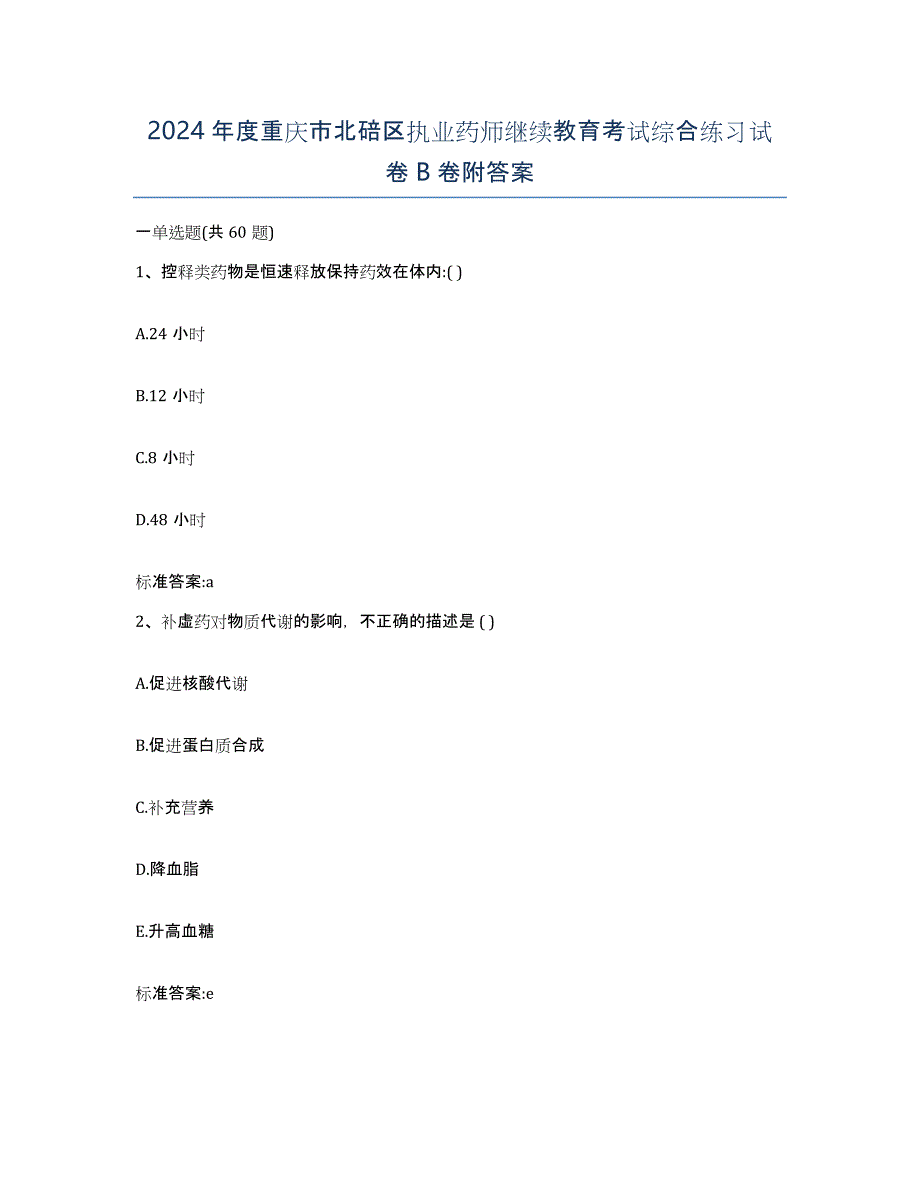 2024年度重庆市北碚区执业药师继续教育考试综合练习试卷B卷附答案

一单选题(共60题)

1、控释类药物是恒速释放保持药效在体内:( )

A.24小时

B.12小时

C.8小时

D.48小时

标准答案:a

2、补虚药对物质代谢的影响，不正确的描述是( )

A.促进核酸代谢

B.促进蛋白质合成

C.补充营养

D.降血脂

E.升高血糖

标准答案:e